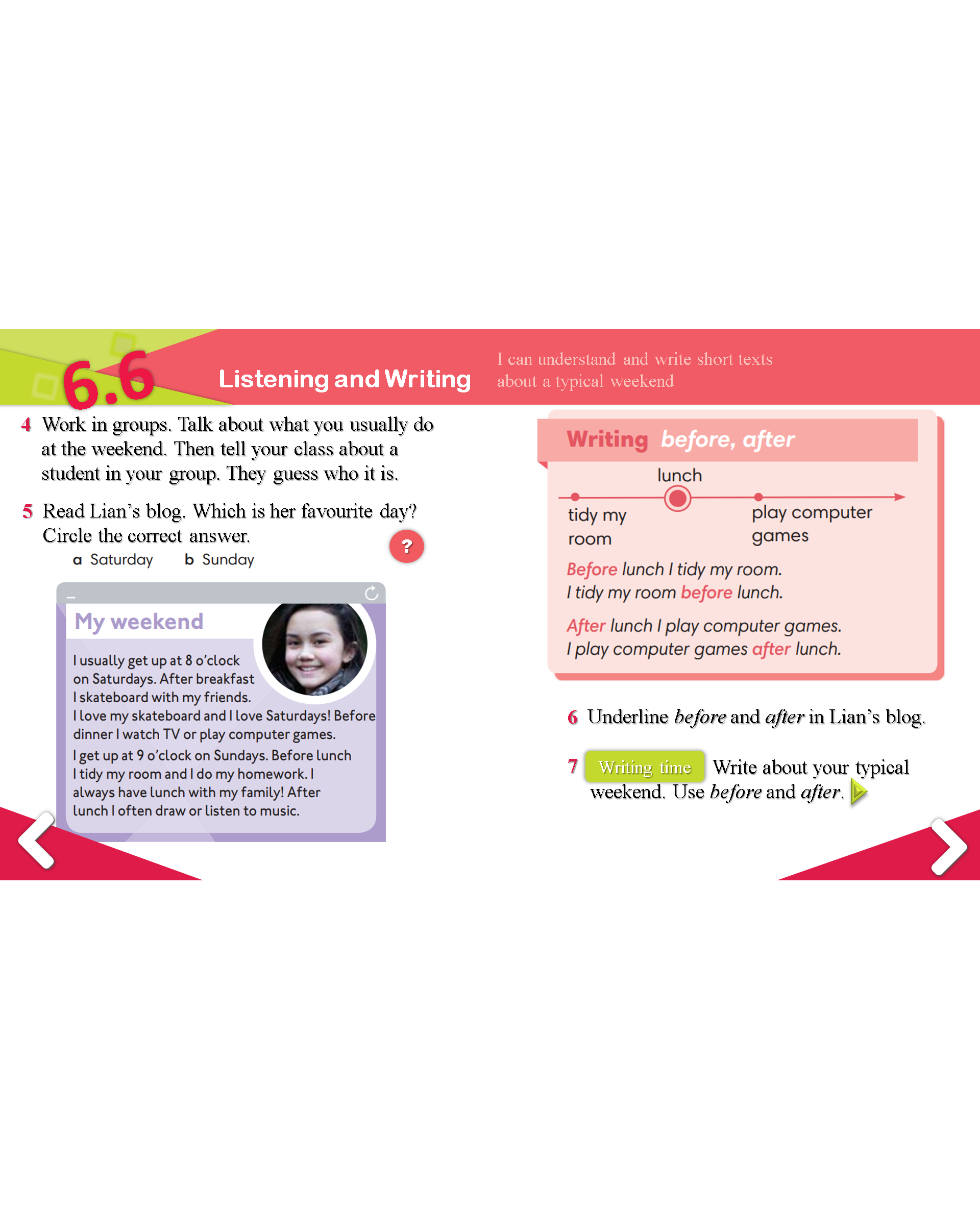 6.6 Listening and Writing

I can understand and write short texts about a typical weekend

4 Work in groups. Talk about what you usually do at the weekend. Then tell your class about a student in your group. They guess who it is.

5 Read Lian's blog. Which is her favourite day? Circle the correct answer.

a Saturday b Sunday

?

My weekend

I usually get up at 8 o'clock on Saturdays. After breakfast I skateboard with my friends. I love my skateboard and I love Saturdays! Before dinner I watch TV or play computer games.

I get up at 9 o'clock on Sundays. Before lunch I tidy my room and I do my homework. I always have lunch with my family! After lunch I often draw or listen to music.

Writing before, after

lunch

tidy my room

play computer games

Before lunch I tidy my room.
I tidy my room before lunch.

After lunch I play computer games.
I play computer games after lunch.

6 Underline before and after in Lian's blog.

7 Writing time Write about your typical weekend. Use before and after.